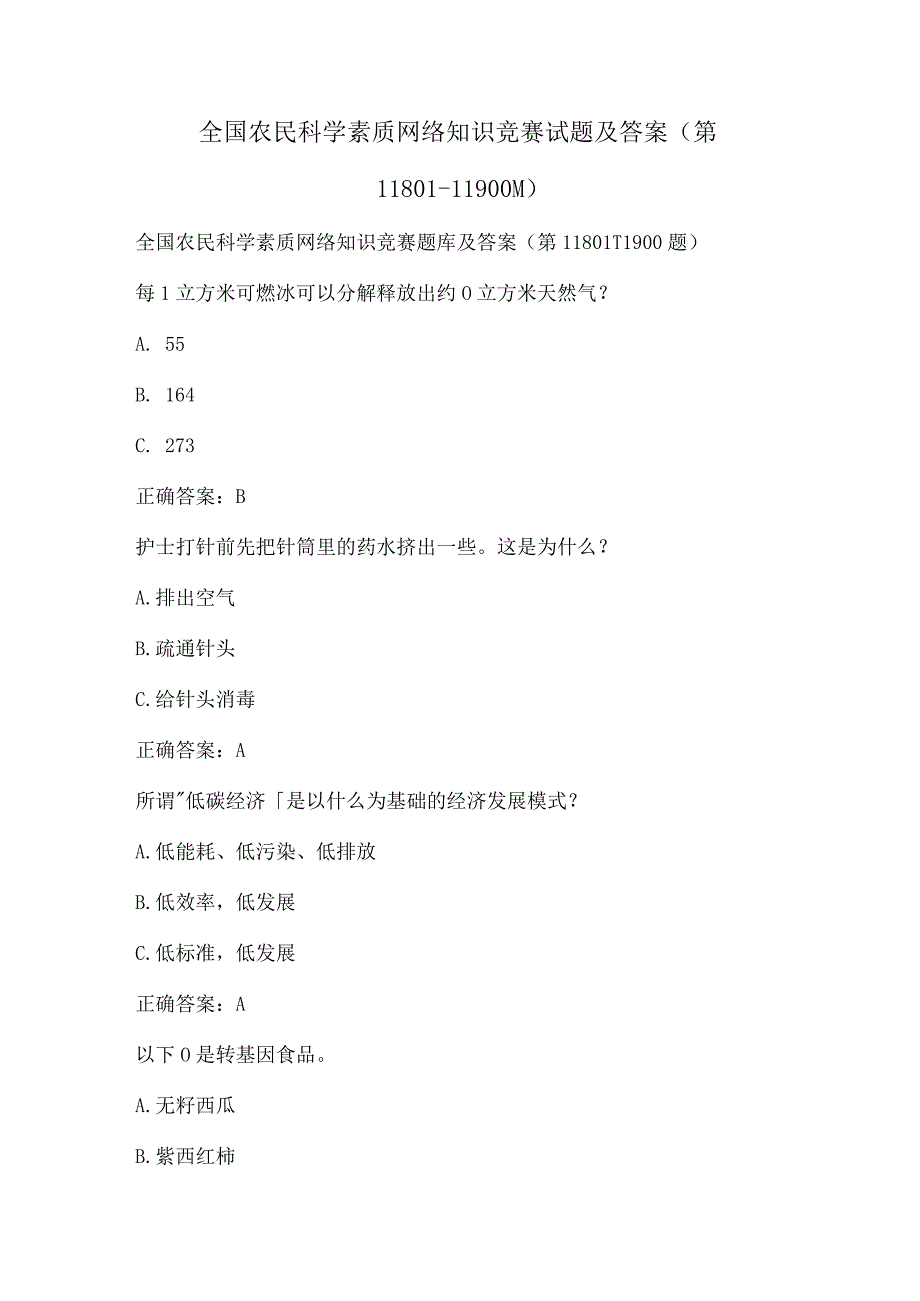 全国农民科学素质网络知识竞赛试题及答案（第11801-11900M）

全国农民科学素质网络知识竞赛题库及答案（第11801T1900题）

每1立方米可燃冰可以分解释放出约0立方米天然气？

A. 55

B. 164

C. 273

正确答案：B

护士打针前先把针筒里的药水挤出一些。这是为什么？

A.排出空气

B.疏通针头

C.给针头消毒

正确答案：A

所谓"低碳经济「是以什么为基础的经济发展模式？

A.低能耗、低污染、低排放

B.低效率，低发展

C.低标准，低发展

正确答案：A

以下0是转基因食品。

A.无籽西瓜

B.紫西红柿